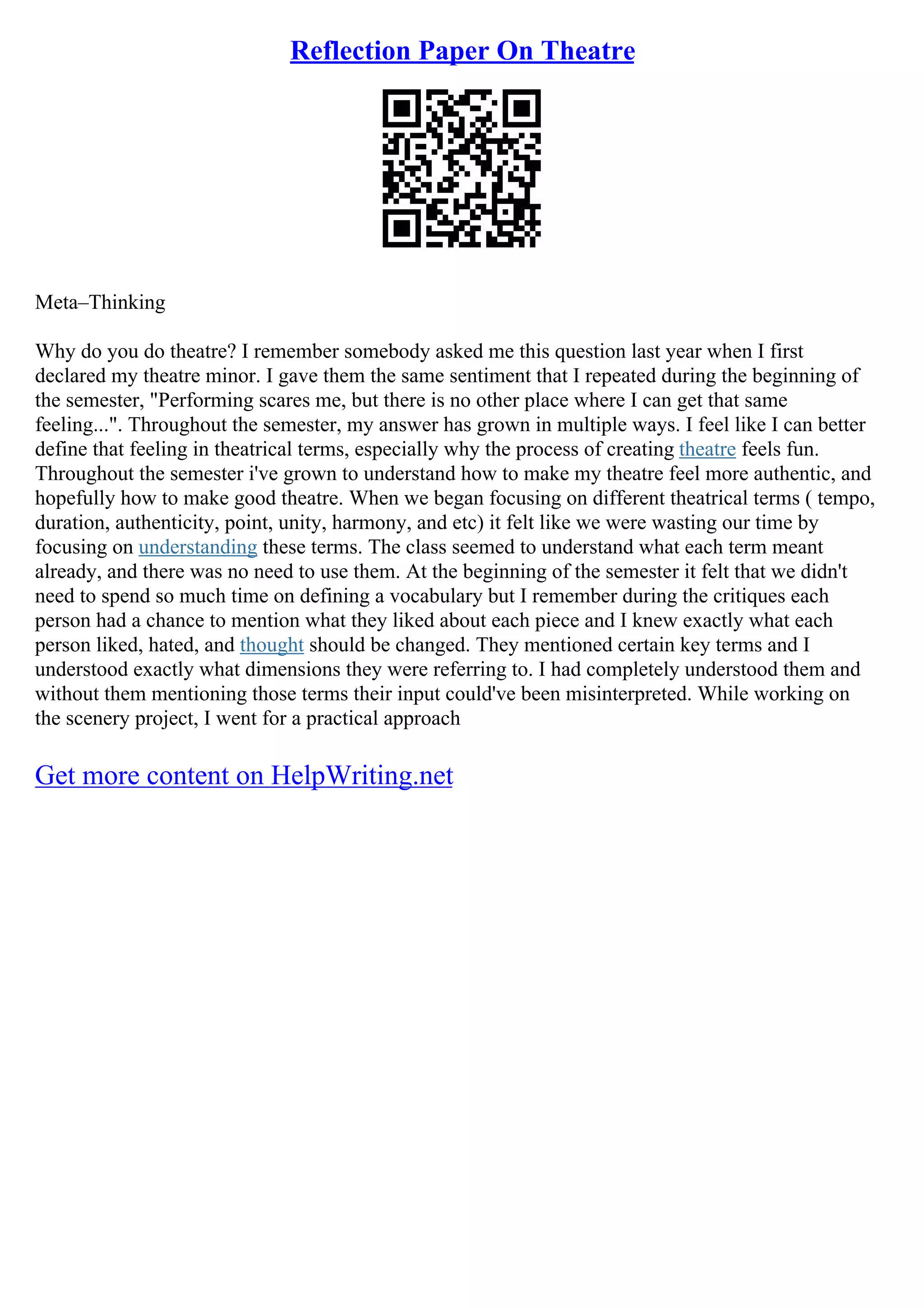 Reflection Paper On Theatre

Meta–Thinking

Why do you do theatre? I remember somebody asked me this question last year when I first declared my theatre minor. I gave them the same sentiment that I repeated during the beginning of the semester, "Performing scares me, but there is no other place where I can get that same feeling...". Throughout the semester, my answer has grown in multiple ways. I feel like I can better define that feeling in theatrical terms, especially why the process of creating theatre feels fun. Throughout the semester i've grown to understand how to make my theatre feel more authentic, and hopefully how to make good theatre. When we began focusing on different theatrical terms ( tempo, duration, authenticity, point, unity, harmony, and etc) it felt like we were wasting our time by focusing on understanding these terms. The class seemed to understand what each term meant already, and there was no need to use them. At the beginning of the semester it felt that we didn't need to spend so much time on defining a vocabulary but I remember during the critiques each person had a chance to mention what they liked about each piece and I knew exactly what each person liked, hated, and thought should be changed. They mentioned certain key terms and I understood exactly what dimensions they were referring to. I had completely understood them and without them mentioning those terms their input could've been misinterpreted. While working on the scenery project, I went for a practical approach

Get more content on HelpWriting.net